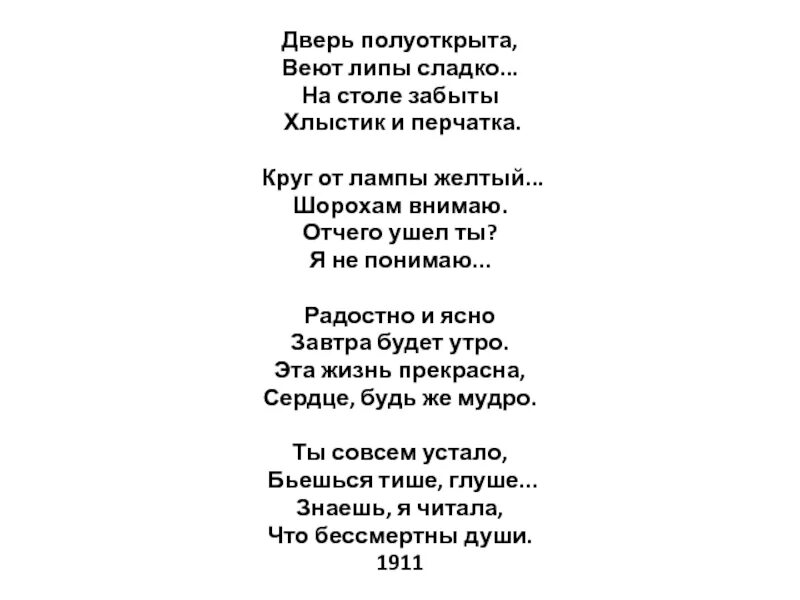 Дверь полуоткрыта,
Веют липы сладко...
На столе забыты
Хлыстик и перчатка.

Круг от лампы желтый...
Шорохам внимаю.
Отчего ушел ты?
Я не понимаю...

Радостно и ясно
Завтра будет утро.
Эта жизнь прекрасна,
Сердце, будь же мудро.

Ты совсем устало,
Бьешься тише, глуше...
Знаешь, я читала,
Что бессмертны души.
1911